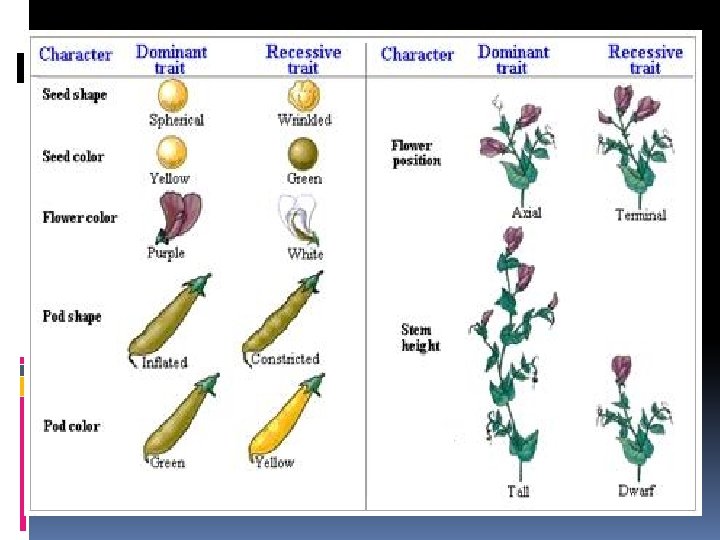 | Character | Dominant trait | Recessive trait |
|---|---|---|
| Seed shape | Spherical | Wrinkled |
| Seed color | Yellow | Green |
| Flower color | Purple | White |
| Pod shape | Inflated | Constricted |
| Pod color | Green | Yellow |

| Character | Dominant trait | Recessive trait |
|---|---|---|
| Flower position | Axial | Terminal |
| Stem height | Tall | Dwarf |